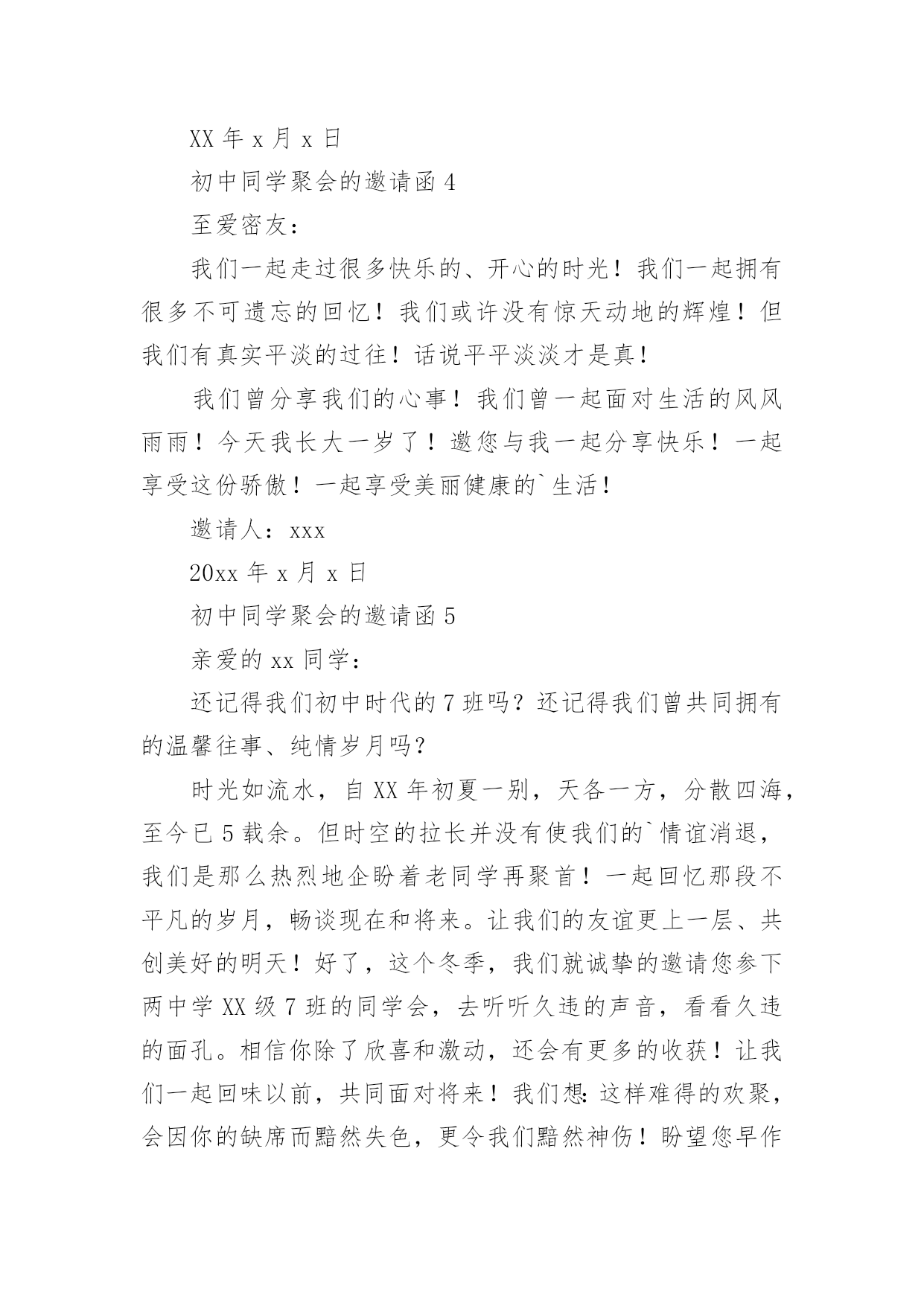 XX 年 x 月 x 日

初中同学聚会的邀请函 4

至爱密友：

我们一起走过很多快乐的、开心的时光！我们一起拥有很多不可遗忘的回忆！我们或许没有惊天动地的辉煌！但我们有真实平淡的过往！话说平平淡淡才是真！

我们曾分享我们的心事！我们曾一起面对生活的风风雨雨！今天我长大一岁了！邀您与我一起分享快乐！一起享受这份骄傲！一起享受美丽健康的`生活！

邀请人：xxx

20xx 年 x 月 x 日

初中同学聚会的邀请函 5

亲爱的 xx 同学：

还记得我们初中时代的 7 班吗？还记得我们曾共同拥有的温馨往事、纯情岁月吗？

时光如流水，自 XX 年初夏一别，天各一方，分散四海，至今已 5 载余。但时空的拉长并没有使我们的`情谊消退，我们是那么热烈地企盼着老同学再聚首！一起回忆那段不平凡的岁月，畅谈现在和将来。让我们的友谊更上一层、共创美好的明天！好了，这个冬季，我们就诚挚的邀请您参下两中学 XX 级 7 班的同学会，去听听久违的声音，看看久违的面孔。相信你除了欣喜和激动，还会有更多的收获！让我们一起回味以前，共同面对将来！我们想：这样难得的欢聚，会因你的缺席而黯然失色，更令我们黯然神伤！盼望您早作